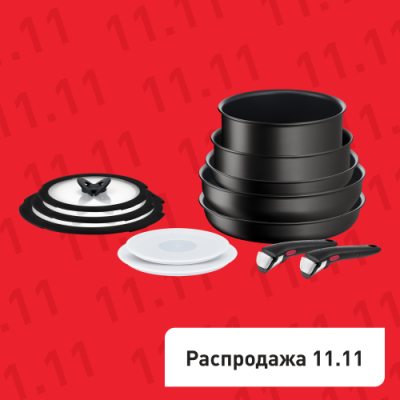 Распродажа 11.11